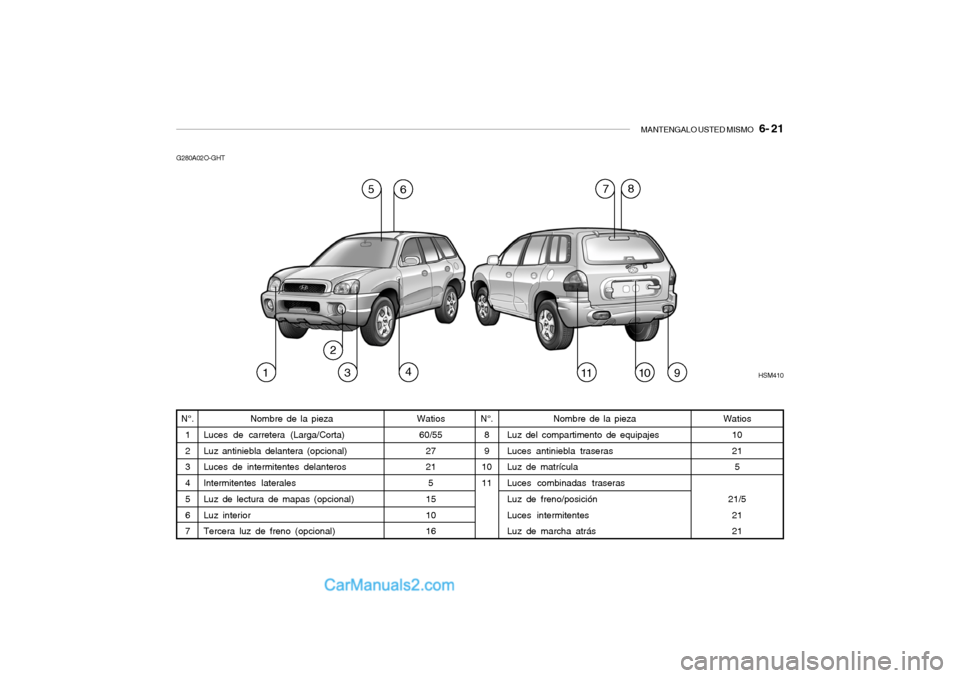 MANTENGALO USTED MISMO 6- 21

G280A02O-GHT

5 6 7 8

2

1 3 4 11 10 9

HSM410

| N°. | Nombre de la pieza | Watios | N°. | Nombre de la pieza | Watios |
|---|---|---|---|---|---|
| 1 | Luces de carretera (Larga/Corta) | 60/55 | 8 | Luz del compartimento de equipajes | 10 |
| 2 | Luz antiniebla delantera (opcional) | 27 | 9 | Luces antiniebla traseras | 21 |
| 3 | Luces de intermitentes delanteros | 21 | 10 | Luz de matrícula | 5 |
| 4 | Intermitentes laterales | 5 | 11 | Luces combinadas traseras | |
| 5 | Luz de lectura de mapas (opcional) | 15 | | Luz de freno/posición | 21/5 |
| 6 | Luz interior | 10 | | Luces intermitentes | 21 |
| 7 | Tercera luz de freno (opcional) | 16 | | Luz de marcha atrás | 21 |

CarManuals2.com

carmanualsonline.info